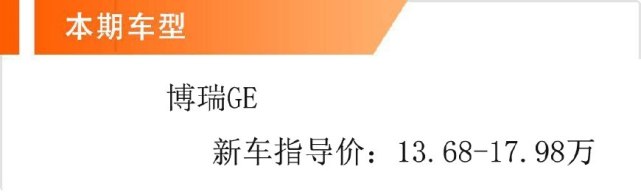 本期车型

博瑞GE

新车指导价：13.68-17.98万